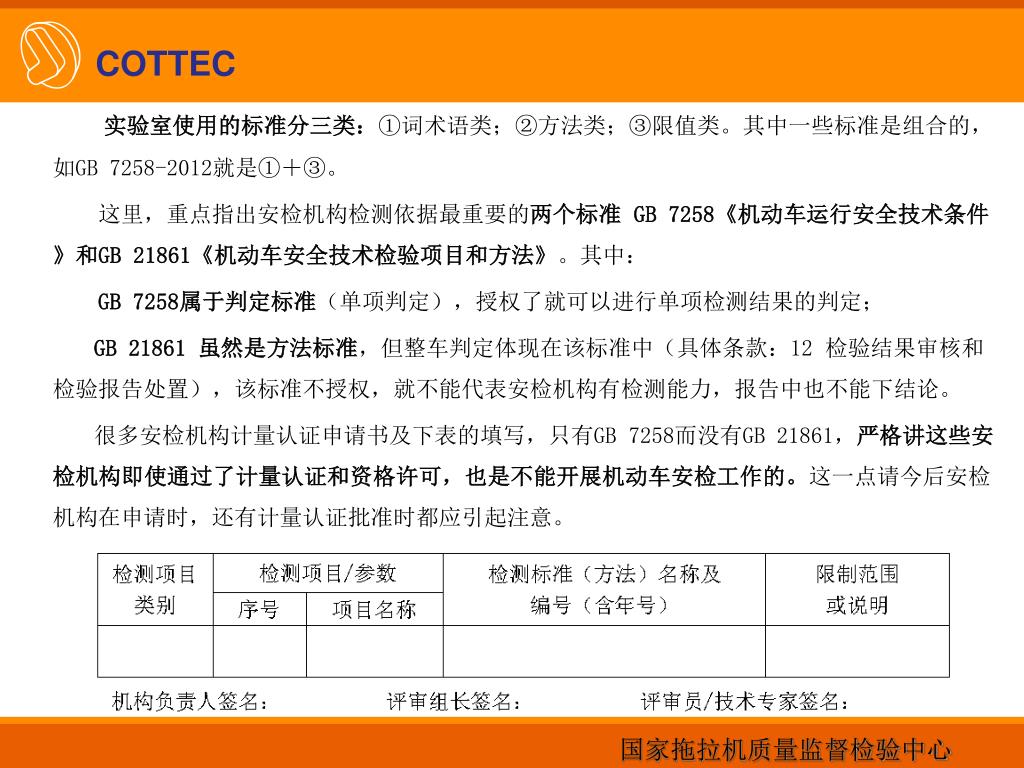 COTTEC

实验室使用的标准分三类：①词术语类；②方法类；③限值类。其中一些标准是组合的，如GB 7258-2012就是①+③。

这里，重点指出安检机构检测依据最重要的两个标准 GB 7258《机动车运行安全技术条件》和GB 21861《机动车安全技术检验项目和方法》。其中：

GB 7258属于判定标准（单项判定），授权了就可以进行单项检测结果的判定；

GB 21861 虽然是方法标准，但整车判定体现在该标准中（具体条款：12 检验结果审核和检验报告处置），该标准不授权，就不能代表安检机构有检测能力，报告中也不能下结论。

很多安检机构计量认证申请书及下表的填写，只有GB 7258而没有GB 21861，严格讲这些安检机构即使通过了计量认证和资格许可，也是不能开展机动车安检工作的。这一点请今后安检机构在申请时，还有计量认证批准时都应引起注意。

| 检测项目类别 | 检测项目/参数 | | 检测标准（方法）名称及编号（含年号） | 限制范围或说明 |
|---|---|---|---|---|
| | 序号 | 项目名称 | | |
| | | | | |

机构负责人签名： 评审组长签名： 评审员/技术专家签名：

国家拖拉机质量监督检验中心